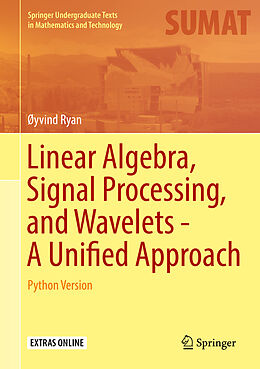 Springer Undergraduate Texts in Mathematics and Technology

SUMAT

Øyvind Ryan

Linear Algebra, Signal Processing, and Wavelets - A Unified Approach

Python Version

EXTRAS ONLINE

Springer